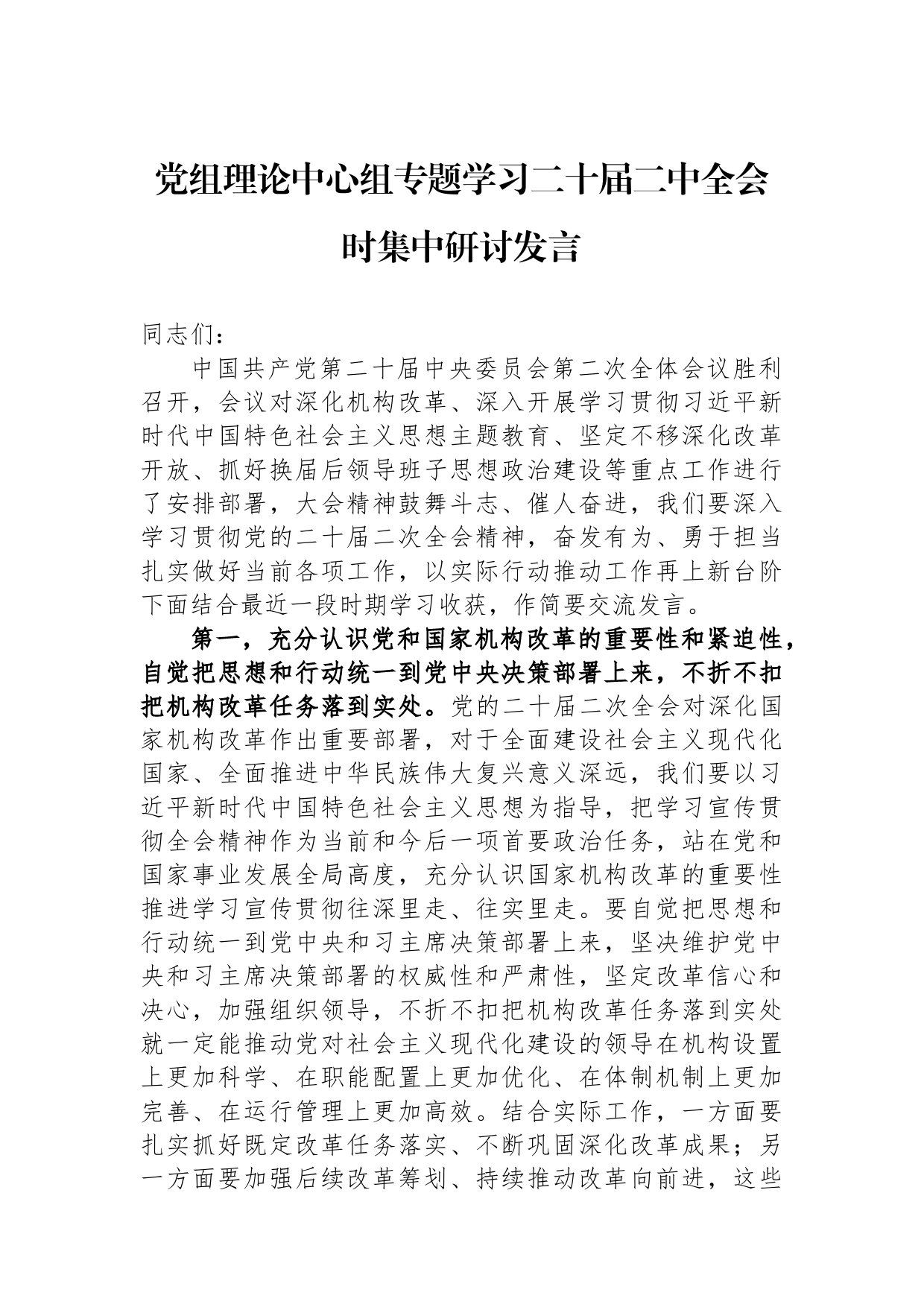 党组理论中心组专题学习二十届二中全会时集中研讨发言

同志们：

中国共产党第二十届中央委员会第二次全体会议胜利召开，会议对深化机构改革、深入开展学习贯彻习近平新时代中国特色社会主义思想主题教育、坚定不移深化改革开放、抓好换届后领导班子思想政治建设等重点工作进行了安排部署，大会精神鼓舞斗志、催人奋进，我们要深入学习贯彻党的二十届二次全会精神，奋发有为、勇于担当扎实做好当前各项工作，以实际行动推动工作再上新台阶下面结合最近一段时期学习收获，作简要交流发言。

第一，充分认识党和国家机构改革的重要性和紧迫性，自觉把思想和行动统一到党中央决策部署上来，不折不扣把机构改革任务落到实处。党的二十届二次全会对深化国家机构改革作出重要部署，对于全面建设社会主义现代化国家、全面推进中华民族伟大复兴意义深远，我们要以习近平新时代中国特色社会主义思想为指导，把学习宣传贯彻全会精神作为当前和今后一项首要政治任务，站在党和国家事业发展全局高度，充分认识国家机构改革的重要性推进学习宣传贯彻往深里走、往实里走。要自觉把思想和行动统一到党中央和习主席决策部署上来，坚决维护党中央和习主席决策部署的权威性和严肃性，坚定改革信心和决心，加强组织领导，不折不扣把机构改革任务落到实处就一定能推动党对社会主义现代化建设的领导在机构设置上更加科学、在职能配置上更加优化、在体制机制上更加完善、在运行管理上更加高效。结合实际工作，一方面要扎实抓好既定改革任务落实、不断巩固深化改革成果；另一方面要加强后续改革筹划、持续推动改革向前进，这些